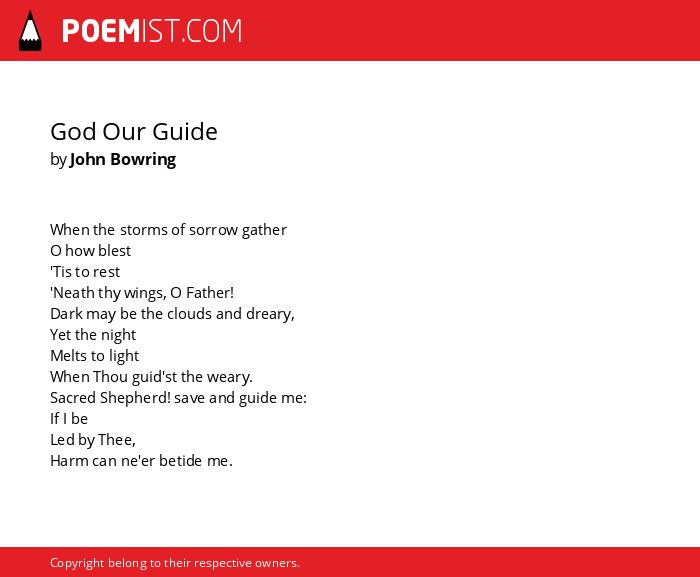 POEMIST.COM

God Our Guide
by John Bowring

When the storms of sorrow gather
O how blest
'Tis to rest
'Neath thy wings, O Father!
Dark may be the clouds and dreary,
Yet the night
Melts to light
When Thou guid'st the weary.
Sacred Shepherd! save and guide me:
If I be
Led by Thee,
Harm can ne'er betide me.

Copyright belong to their respective owners.